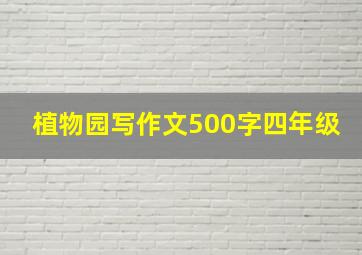 植物园写作文500字四年级